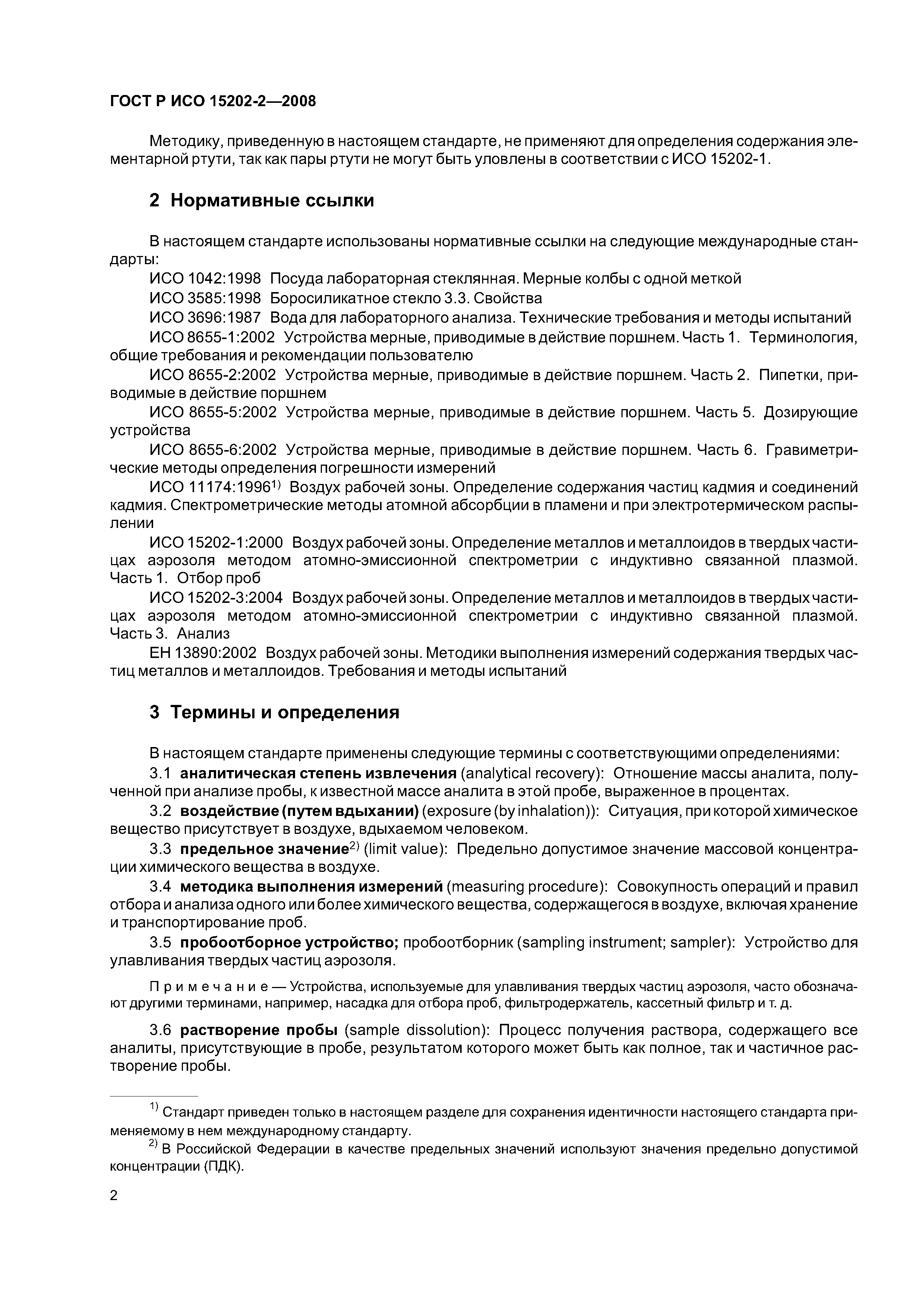 ГОСТ Р ИСО 15202-2—2008

Методику, приведенную в настоящем стандарте, не применяют для определения содержания элементарной ртути, так как пары ртути не могут быть уловлены в соответствии с ИСО 15202-1.

2 Нормативные ссылки

В настоящем стандарте использованы нормативные ссылки на следующие международные стандарты:

ИСО 1042:1998 Посуда лабораторная стеклянная. Мерные колбы с одной меткой

ИСО 3585:1998 Боросиликатное стекло 3.3. Свойства

ИСО 3696:1987 Вода для лабораторного анализа. Технические требования и методы испытаний

ИСО 8655-1:2002 Устройства мерные, приводимые в действие поршнем. Часть 1. Терминология, общие требования и рекомендации пользователю

ИСО 8655-2:2002 Устройства мерные, приводимые в действие поршнем. Часть 2. Пипетки, приводимые в действие поршнем

ИСО 8655-5:2002 Устройства мерные, приводимые в действие поршнем. Часть 5. Дозирующие устройства

ИСО 8655-6:2002 Устройства мерные, приводимые в действие поршнем. Часть 6. Гравиметрические методы определения погрешности измерений

ИСО 11174:1996$^{1)}$ Воздух рабочей зоны. Определение содержания частиц кадмия и соединений кадмия. Спектрометрические методы атомной абсорбции в пламени и при электротермическом распылении

ИСО 15202-1:2000 Воздух рабочей зоны. Определение металлов и металлоидов в твердых частицах аэрозоля методом атомно-эмиссионной спектрометрии с индуктивно связанной плазмой. Часть 1. Отбор проб

ИСО 15202-3:2004 Воздух рабочей зоны. Определение металлов и металлоидов в твердых частицах аэрозоля методом атомно-эмиссионной спектрометрии с индуктивно связанной плазмой. Часть 3. Анализ

ЕН 13890:2002 Воздух рабочей зоны. Методики выполнения измерений содержания твердых частиц металлов и металлоидов. Требования и методы испытаний

3 Термины и определения

В настоящем стандарте применены следующие термины с соответствующими определениями:

3.1 аналитическая степень извлечения (analytical recovery): Отношение массы аналита, полученной при анализе пробы, к известной массе аналита в этой пробе, выраженное в процентах.

3.2 воздействие (путем вдыхании) (exposure (by inhalation)): Ситуация, при которой химическое вещество присутствует в воздухе, вдыхаемом человеком.

3.3 предельное значение$^{2)}$ (limit value): Предельно допустимое значение массовой концентрации химического вещества в воздухе.

3.4 методика выполнения измерений (measuring procedure): Совокупность операций и правил отбора и анализа одного или более химического вещества, содержащегося в воздухе, включая хранение и транспортирование проб.

3.5 пробоотборное устройство; пробоотборник (sampling instrument; sampler): Устройство для улавливания твердых частиц аэрозоля.

Примечание — Устройства, используемые для улавливания твердых частиц аэрозоля, часто обозначают другими терминами, например, насадка для отбора проб, фильтродержатель, кассетный фильтр и т. д.

3.6 растворение пробы (sample dissolution): Процесс получения раствора, содержащего все аналиты, присутствующие в пробе, результатом которого может быть как полное, так и частичное растворение пробы.

$^{1)}$ Стандарт приведен только в настоящем разделе для сохранения идентичности настоящего стандарта применяемому в нем международному стандарту.

$^{2)}$ В Российской Федерации в качестве предельных значений используют значения предельно допустимой концентрации (ПДК).

2